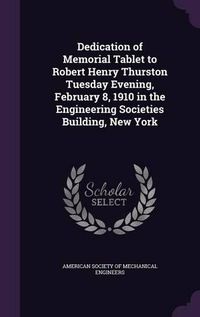 Dedication of Memorial Tablet to Robert Henry Thurston Tuesday Evening, February 8, 1910 in the Engineering Societies Building, New York

Scholar SELECT

AMERICAN SOCIETY OF MECHANICAL ENGINEERS